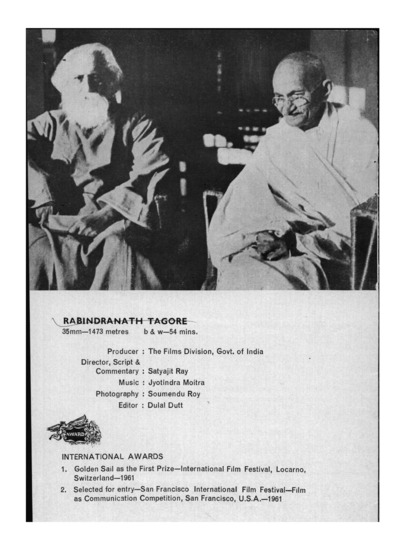 RABINDRANATH TAGORE
35mm—1473 metres b & w—54 mins.

Producer : The Films Division, Govt. of India
Director, Script & Commentary : Satyajit Ray
Music : Jyotindra Moitra
Photography : Soumendu Roy
Editor : Dulal Dutt

AWARDS

INTERNATIONAL AWARDS

1. Golden Sail as the First Prize—International Film Festival, Locarno, Switzerland—1961
2. Selected for entry—San Francisco International Film Festival—Film as Communication Competition, San Francisco, U.S.A.—1961